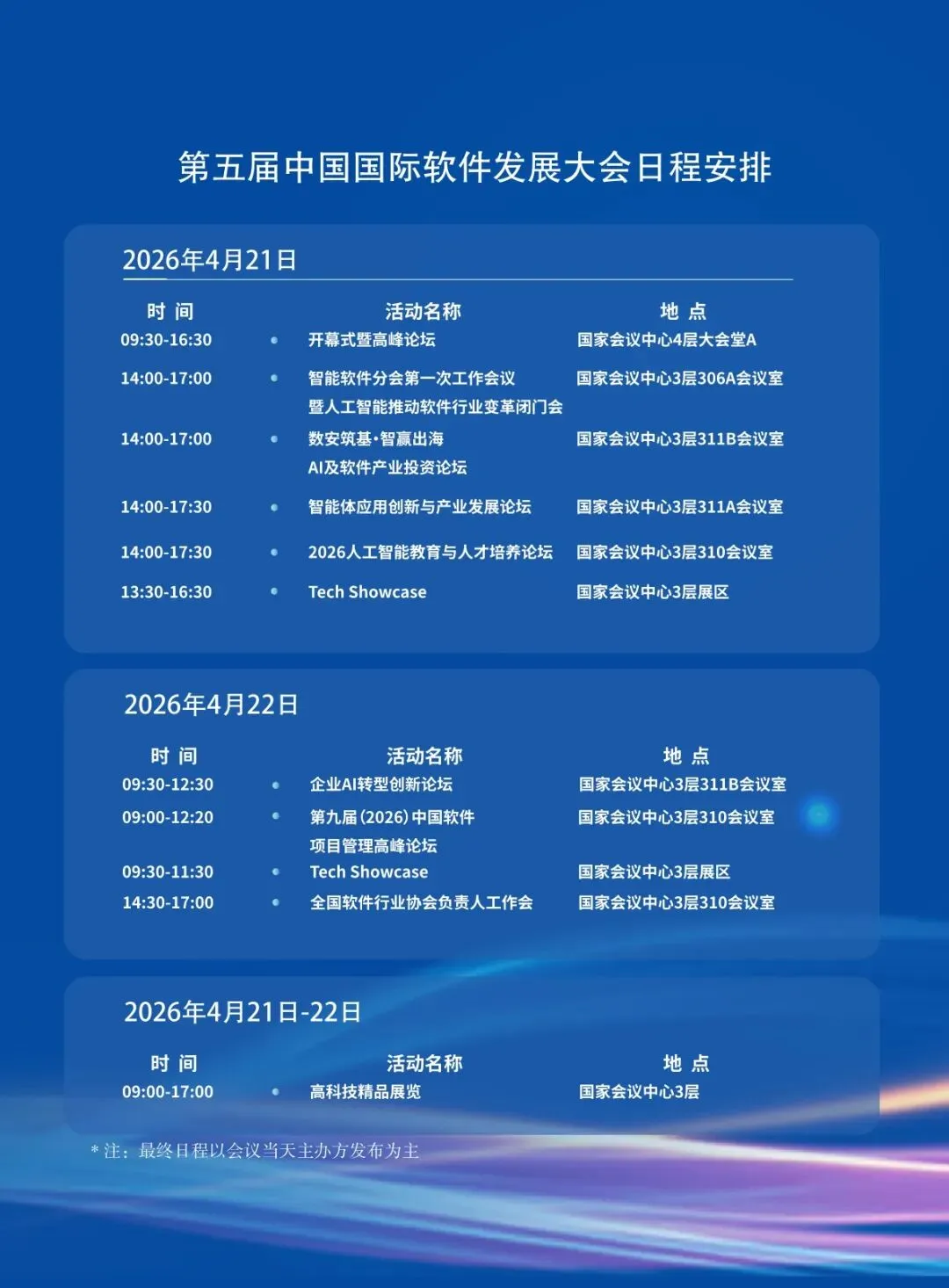 第五届中国国际软件发展大会日程安排

2026年4月21日

| 时 间 | 活动名称 | 地 点 |
|---|---|---|
| 09:30-16:30 | 开幕式暨高峰论坛 | 国家会议中心4层大会堂A |
| 14:00-17:00 | 智能软件分会第一次工作会议暨人工智能推动软件行业变革闭门会 | 国家会议中心3层306A会议室 |
| 14:00-17:00 | 数安筑基·智赢出海 AI及软件产业投资论坛 | 国家会议中心3层311B会议室 |
| 14:00-17:30 | 智能体应用创新与产业发展论坛 | 国家会议中心3层311A会议室 |
| 14:00-17:30 | 2026人工智能教育与人才培养论坛 | 国家会议中心3层310会议室 |
| 13:30-16:30 | Tech Showcase | 国家会议中心3层展区 |

2026年4月22日

| 时 间 | 活动名称 | 地 点 |
|---|---|---|
| 09:30-12:30 | 企业AI转型创新论坛 | 国家会议中心3层311B会议室 |
| 09:00-12:20 | 第九届(2026)中国软件项目管理高峰论坛 | 国家会议中心3层310会议室 |
| 09:30-11:30 | Tech Showcase | 国家会议中心3层展区 |
| 14:30-17:00 | 全国软件行业协会负责人工作会 | 国家会议中心3层310会议室 |

2026年4月21日-22日

| 时 间 | 活动名称 | 地 点 |
|---|---|---|
| 09:00-17:00 | 高科技精品展览 | 国家会议中心3层 |

* 注：最终日程以会议当天主办方发布为主